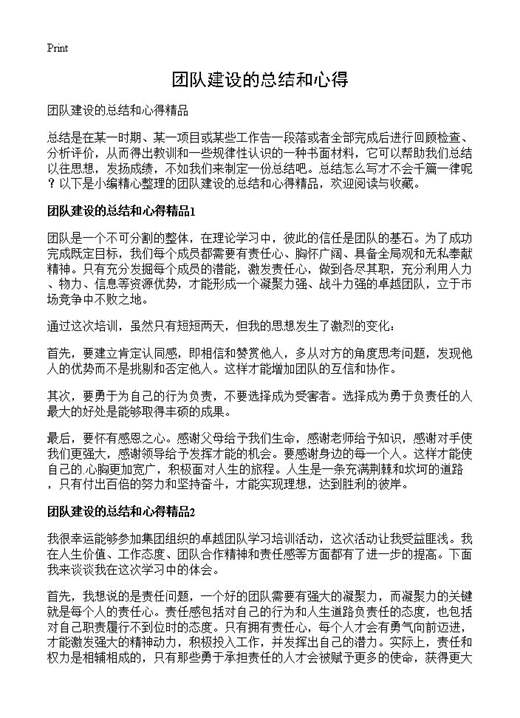 Print

团队建设的总结和心得

团队建设的总结和心得精品

总结是在某一时期、某一项目或某些工作告一段落或者全部完成后进行回顾检查、分析评价，从而得出教训和一些规律性认识的一种书面材料，它可以帮助我们总结以往思想，发扬成绩，不如我们来制定一份总结吧。总结怎么写才不会千篇一律呢？以下是小编精心整理的团队建设的总结和心得精品，欢迎阅读与收藏。

团队建设的总结和心得精品1

团队是一个不可分割的整体，在理论学习中，彼此的信任是团队的基石。为了成功完成既定目标，我们每个成员都需要有责任心、胸怀广阔、具备全局观和无私奉献精神。只有充分发掘每个成员的潜能，激发责任心，做到各尽其职，充分利用人力、物力、信息等资源优势，才能形成一个凝聚力强、战斗力强的卓越团队，立于市场竞争中不败之地。

通过这次培训，虽然只有短短两天，但我的思想发生了激烈的变化：

首先，要建立肯定认同感，即相信和赞赏他人，多从对方的角度思考问题，发现他人的优势而不是挑剔和否定他人。这样才能增加团队的互信和协作。

其次，要勇于为自己的行为负责，不要选择成为受害者。选择成为勇于负责任的人最大的好处是能够取得丰硕的成果。

最后，要怀有感恩之心。感谢父母给予我们生命，感谢老师给予知识，感谢对手使我们更强大，感谢领导给予发挥才能的机会。要感谢身边的每一个人。这样才能使自己的心胸更加宽广，积极面对人生的旅程。人生是一条充满荆棘和坎坷的道路，只有付出百倍的努力和坚持奋斗，才能实现理想，达到胜利的彼岸。

团队建设的总结和心得精品2

我很幸运能够参加集团组织的卓越团队学习培训活动，这次活动让我受益匪浅。我在人生价值、工作态度、团队合作精神和责任感等方面都有了进一步的提高。下面我来谈谈我在这次学习中的体会。

首先，我想说的是责任问题，一个好的团队需要有强大的凝聚力，而凝聚力的关键就是每个人的责任心。责任感包括对自己的行为和人生道路负责任的态度，也包括对自己职责履行不到位时的态度。只有拥有责任心，每个人才会有勇气向前迈进，才能激发强大的精神动力，积极投入工作，并发挥出自己的潜力。实际上，责任和权力是相辅相成的，只有那些勇于承担责任的人才会被赋予更多的使命，获得更大